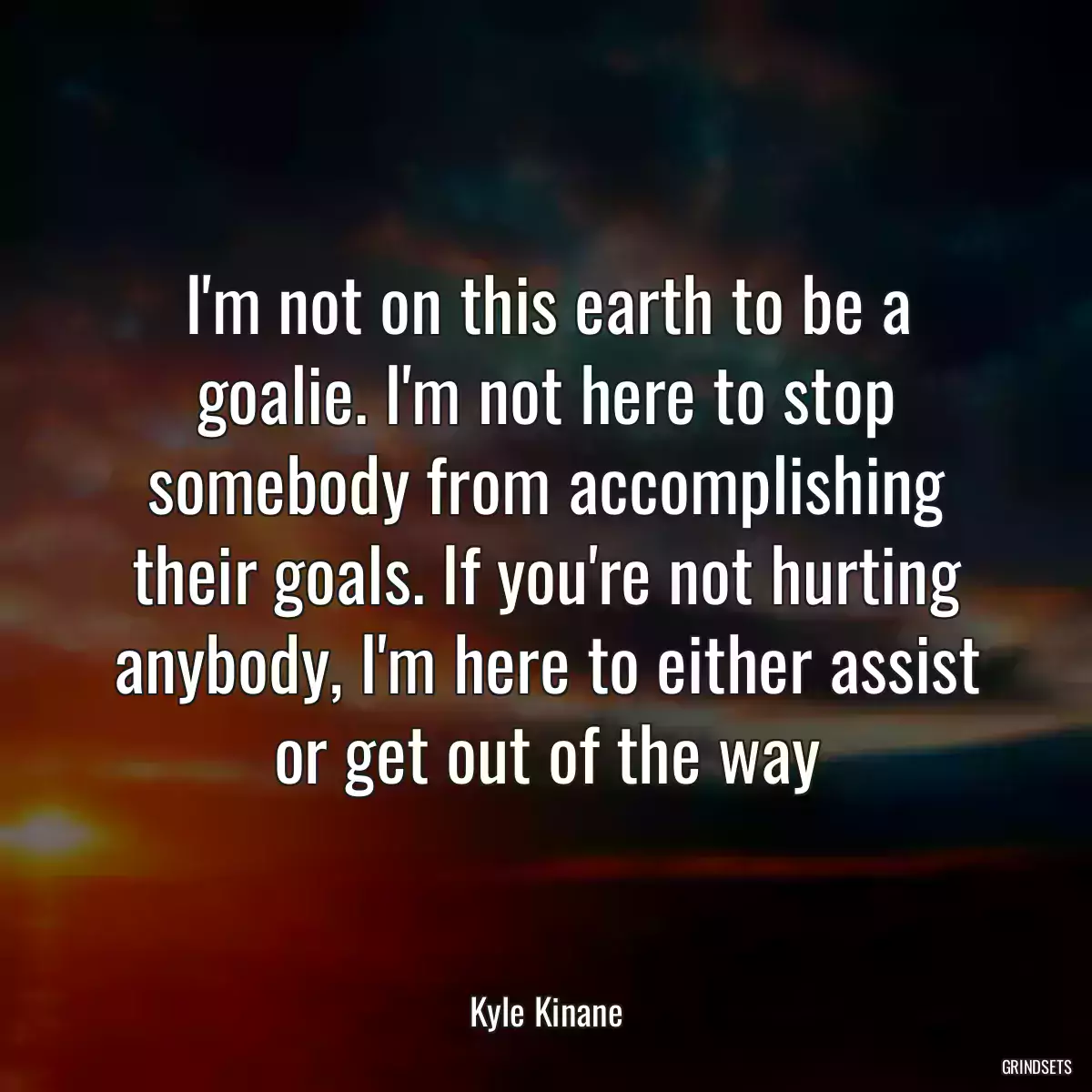 I'm not on this earth to be a goalie. I'm not here to stop somebody from accomplishing their goals. If you're not hurting anybody, I'm here to either assist or get out of the way

Kyle Kinane

GRINDSETS